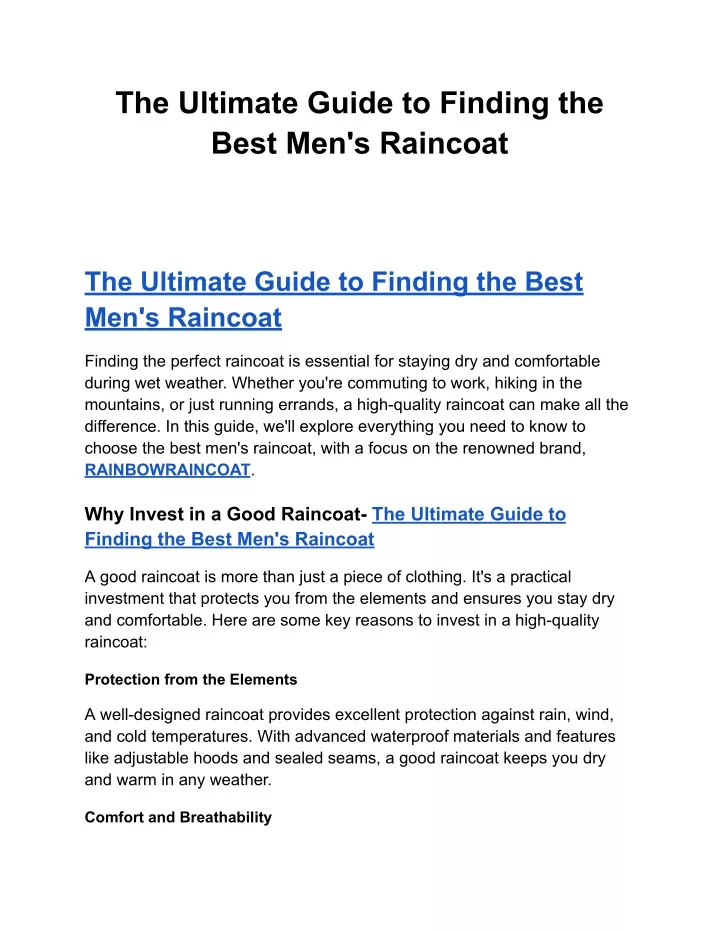 The Ultimate Guide to Finding the Best Men's Raincoat

The Ultimate Guide to Finding the Best Men's Raincoat

Finding the perfect raincoat is essential for staying dry and comfortable during wet weather. Whether you're commuting to work, hiking in the mountains, or just running errands, a high-quality raincoat can make all the difference. In this guide, we'll explore everything you need to know to choose the best men's raincoat, with a focus on the renowned brand, RAINBOWRAINCOAT.

Why Invest in a Good Raincoat- The Ultimate Guide to Finding the Best Men's Raincoat

A good raincoat is more than just a piece of clothing. It's a practical investment that protects you from the elements and ensures you stay dry and comfortable. Here are some key reasons to invest in a high-quality raincoat:

Protection from the Elements

A well-designed raincoat provides excellent protection against rain, wind, and cold temperatures. With advanced waterproof materials and features like adjustable hoods and sealed seams, a good raincoat keeps you dry and warm in any weather.

Comfort and Breathability